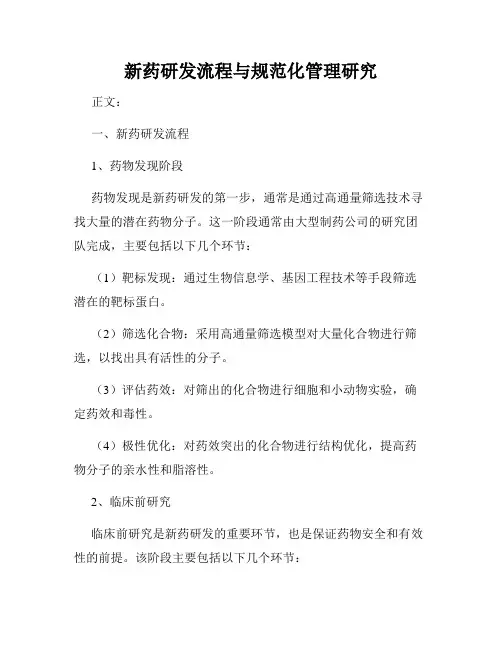 新药研发流程与规范化管理研究

正文：

一、新药研发流程

1、药物发现阶段

药物发现是新药研发的第一步，通常是通过高通量筛选技术寻找大量的潜在药物分子。这一阶段通常由大型制药公司的研究团队完成，主要包括以下几个环节：

（1）靶标发现：通过生物信息学、基因工程技术等手段筛选潜在的靶标蛋白。

（2）筛选化合物：采用高通量筛选模型对大量化合物进行筛选，以找出具有活性的分子。

（3）评估药效：对筛出的化合物进行细胞和小动物实验，确定药效和毒性。

（4）极性优化：对药效突出的化合物进行结构优化，提高药物分子的亲水性和脂溶性。

2、临床前研究

临床前研究是新药研发的重要环节，也是保证药物安全和有效性的前提。该阶段主要包括以下几个环节：